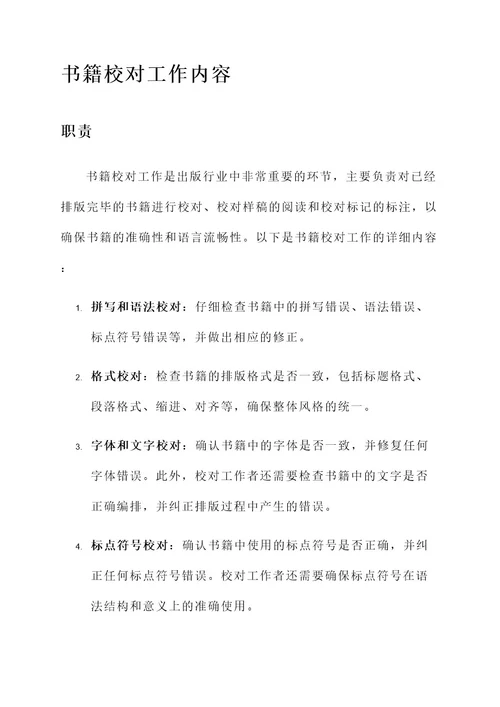 书籍校对工作内容

职责

书籍校对工作是出版行业中非常重要的环节，主要负责对已经排版完毕的书籍进行校对、校对样稿的阅读和校对标记的标注，以确保书籍的准确性和语言流畅性。以下是书籍校对工作的详细内容：

1. 拼写和语法校对：仔细检查书籍中的拼写错误、语法错误、标点符号错误等，并做出相应的修正。

2. 格式校对：检查书籍的排版格式是否一致，包括标题格式、段落格式、缩进、对齐等，确保整体风格的统一。

3. 字体和文字校对：确认书籍中的字体是否一致，并修复任何字体错误。此外，校对工作者还需要检查书籍中的文字是否正确编排，并纠正排版过程中产生的错误。

4. 标点符号校对：确认书籍中使用的标点符号是否正确，并纠正任何标点符号错误。校对工作者还需要确保标点符号在语法结构和意义上的准确使用。